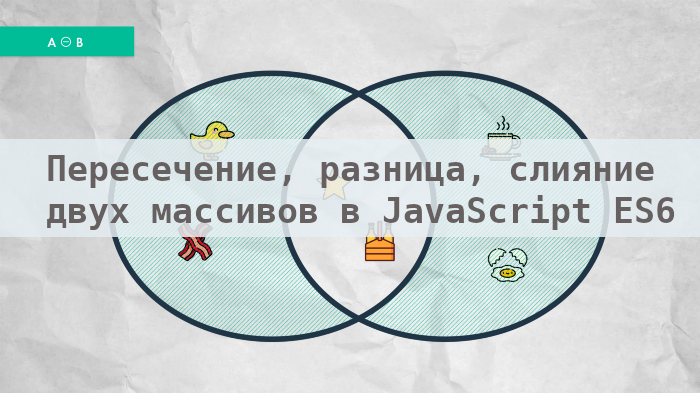 A ⊖ B

Пересечение, разница, слияние двух массивов в JavaScript ES6